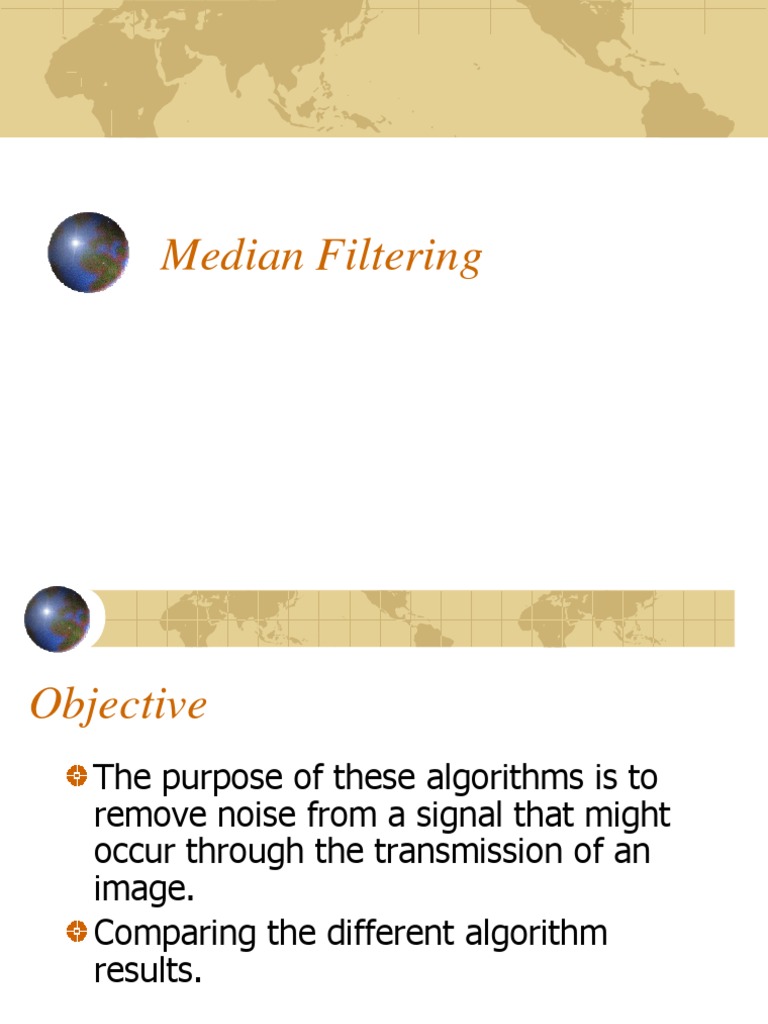 Median Filtering

Objective

The purpose of these algorithms is to remove noise from a signal that might occur through the transmission of an image.

Comparing the different algorithm results.